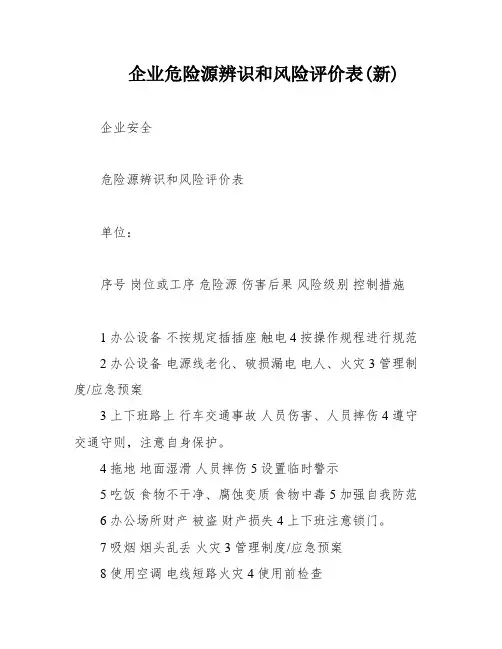 企业危险源辨识和风险评价表(新)

企业安全

危险源辨识和风险评价表

单位：

序号 岗位或工序 危险源 伤害后果 风险级别 控制措施

1 办公设备 不按规定插插座 触电 4 按操作规程进行规范

2 办公设备 电源线老化、破损漏电 电人、火灾 3 管理制度/应急预案

3 上下班路上 行车交通事故 人员伤害、人员摔伤 4 遵守交通守则，注意自身保护。

4 拖地 地面湿滑 人员摔伤 5 设置临时警示

5 吃饭 食物不干净、腐蚀变质 食物中毒 5 加强自我防范

6 办公场所财产 被盗 财产损失 4 上下班注意锁门。

7 吸烟 烟头乱丢 火灾 3 管理制度/应急预案

8 使用空调 电线短路火灾 4 使用前检查